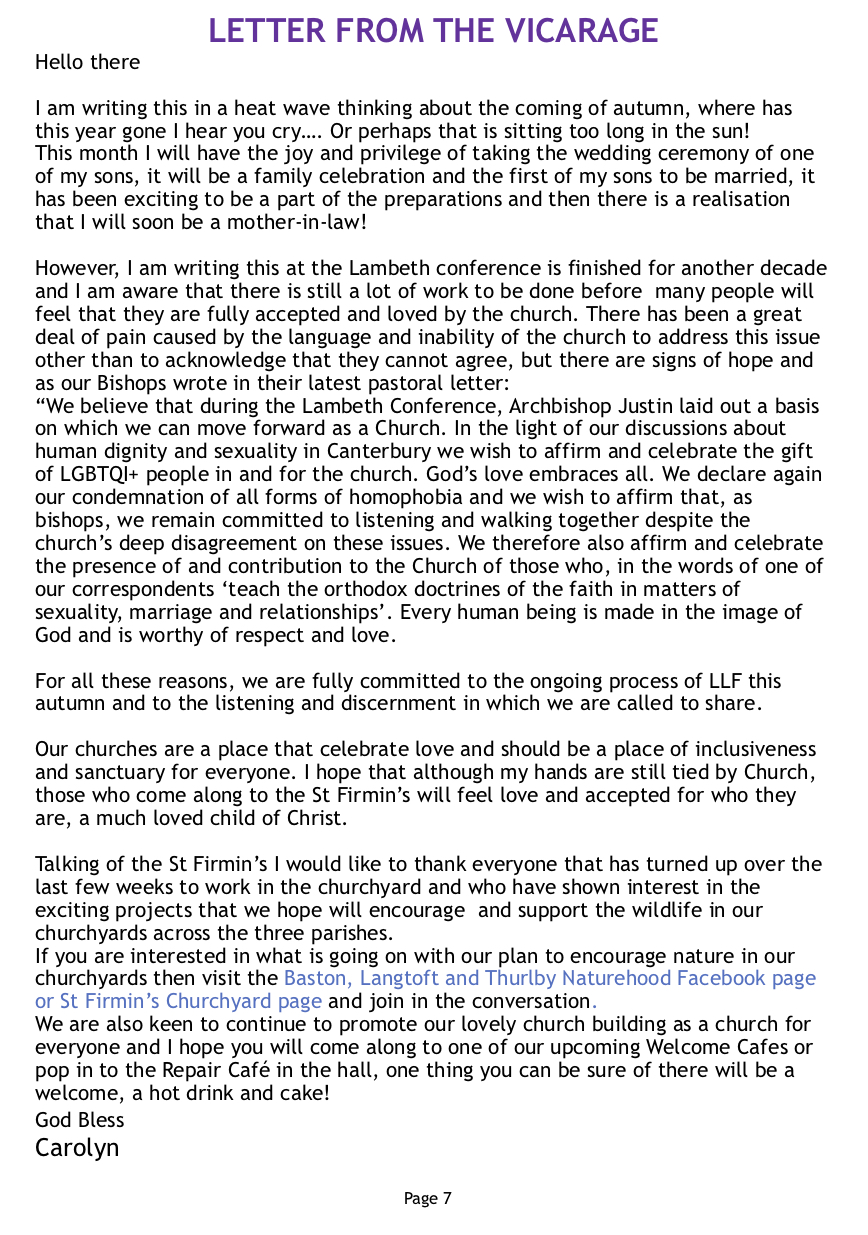 LETTER FROM THE VICARAGE

Hello there

I am writing this in a heat wave thinking about the coming of autumn, where has this year gone I hear you cry…. Or perhaps that is sitting too long in the sun! This month I will have the joy and privilege of taking the wedding ceremony of one of my sons, it will be a family celebration and the first of my sons to be married, it has been exciting to be a part of the preparations and then there is a realisation that I will soon be a mother-in-law!

However, I am writing this at the Lambeth conference is finished for another decade and I am aware that there is still a lot of work to be done before many people will feel that they are fully accepted and loved by the church. There has been a great deal of pain caused by the language and inability of the church to address this issue other than to acknowledge that they cannot agree, but there are signs of hope and as our Bishops wrote in their latest pastoral letter:
“We believe that during the Lambeth Conference, Archbishop Justin laid out a basis on which we can move forward as a Church. In the light of our discussions about human dignity and sexuality in Canterbury we wish to affirm and celebrate the gift of LGBTQI+ people in and for the church. God’s love embraces all. We declare again our condemnation of all forms of homophobia and we wish to affirm that, as bishops, we remain committed to listening and walking together despite the church’s deep disagreement on these issues. We therefore also affirm and celebrate the presence of and contribution to the Church of those who, in the words of one of our correspondents ‘teach the orthodox doctrines of the faith in matters of sexuality, marriage and relationships’. Every human being is made in the image of God and is worthy of respect and love.

For all these reasons, we are fully committed to the ongoing process of LLF this autumn and to the listening and discernment in which we are called to share.

Our churches are a place that celebrate love and should be a place of inclusiveness and sanctuary for everyone. I hope that although my hands are still tied by Church, those who come along to the St Firmin’s will feel love and accepted for who they are, a much loved child of Christ.

Talking of the St Firmin’s I would like to thank everyone that has turned up over the last few weeks to work in the churchyard and who have shown interest in the exciting projects that we hope will encourage and support the wildlife in our churchyards across the three parishes.
If you are interested in what is going on with our plan to encourage nature in our churchyards then visit the Baston, Langtoft and Thurlby Naturehood Facebook page or St Firmin’s Churchyard page and join in the conversation.
We are also keen to continue to promote our lovely church building as a church for everyone and I hope you will come along to one of our upcoming Welcome Cafes or pop in to the Repair Café in the hall, one thing you can be sure of there will be a welcome, a hot drink and cake!
God Bless
Carolyn

Page 7